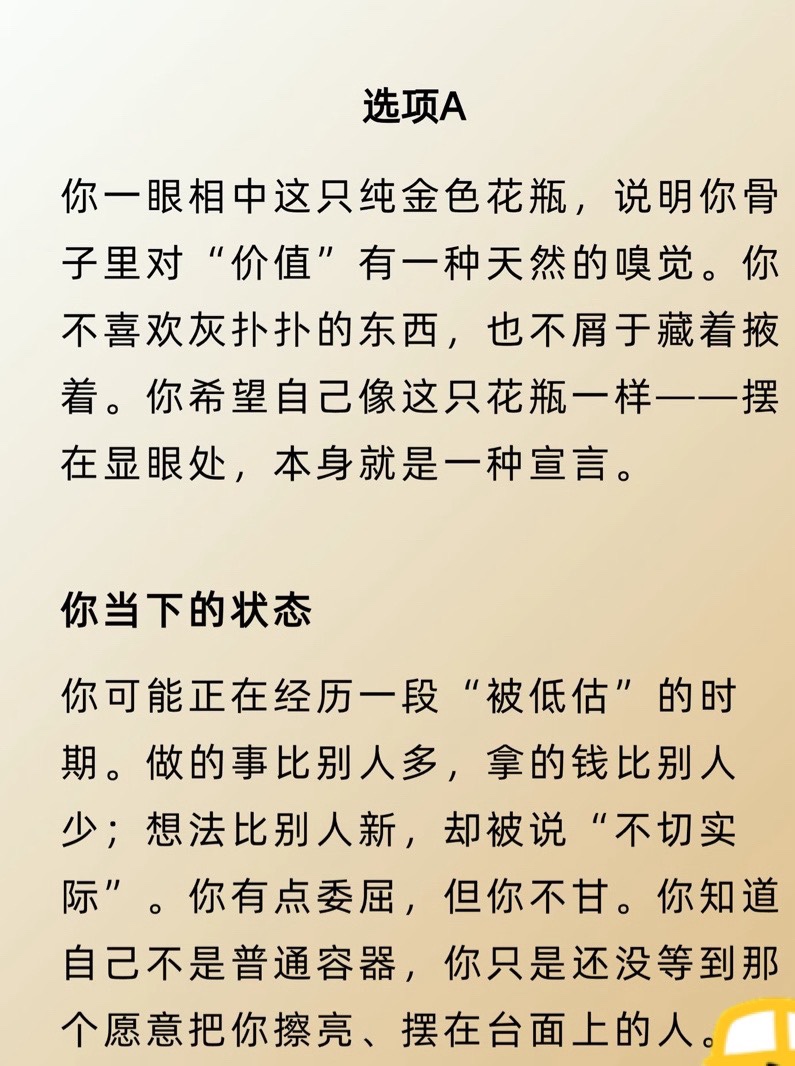 选项A

你一眼相中这只纯金色花瓶，说明你骨子里对“价值”有一种天然的嗅觉。你不喜欢灰扑扑的东西，也不屑于藏着掖着。你希望自己像这只花瓶一样——摆在显眼处，本身就是一种宣言。

你当下的状态

你可能正在经历一段“被低估”的时期。做的事比别人多，拿的钱比别人少；想法比别人新，却被说“不切实际”。你有点委屈，但你不甘。你知道自己不是普通容器，你只是还没等到那个愿意把你擦亮、摆在台面上的人。